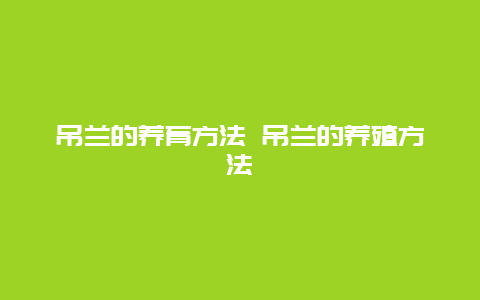 吊兰的养育方法 吊兰的养殖方法